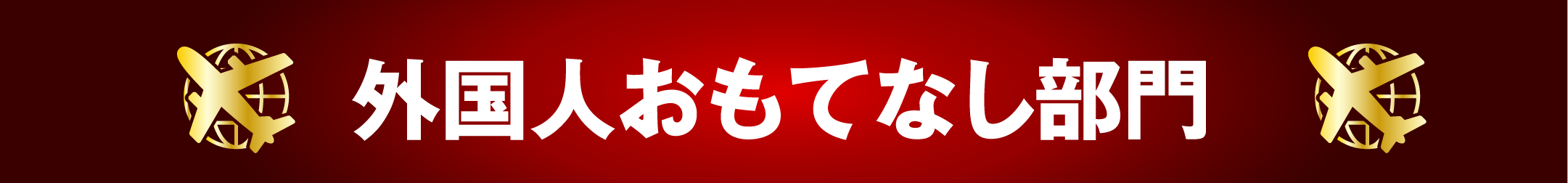 外国人おもてなし部門